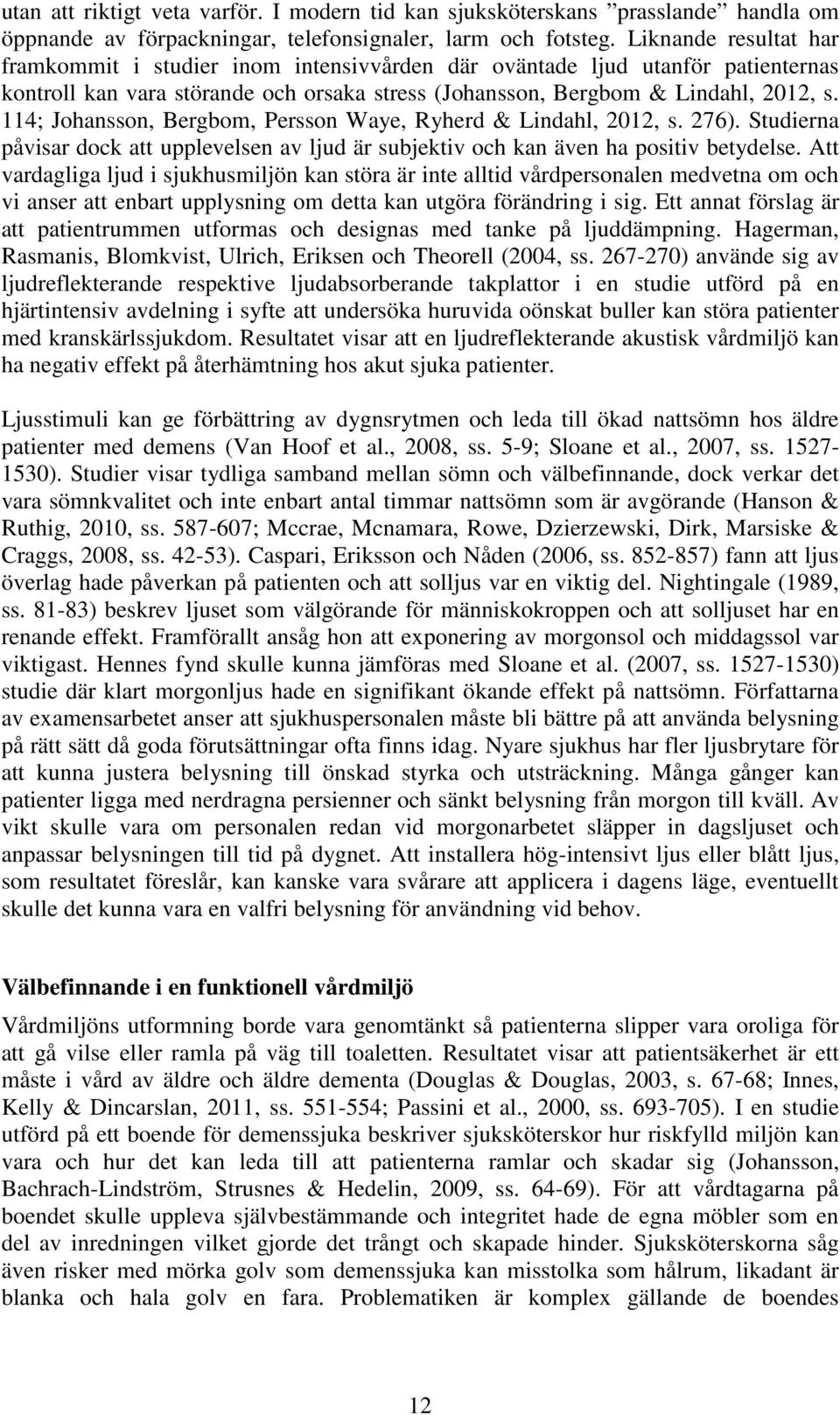 utan att riktigt veta varför. I modern tid kan sjuksköterskans ”prasslande” handla om öppnande av förpackningar, telefonsignaler, larm och fotsteg. Liknande resultat har framkommit i studier inom intensivvården där oväntade ljud utanför patienternas kontroll kan vara störande och orsaka stress (Johansson, Bergbom & Lindahl, 2012, s. 114; Johansson, Bergbom, Persson Waye, Ryherd & Lindahl, 2012, s. 276). Studierna påvisar dock att upplevelsen av ljud är subjektiv och kan även ha positiv betydelse. Att vardagliga ljud i sjukhusmiljön kan störa är inte alltid vårdpersonalen medvetna om och vi anser att enbart upplysning om detta kan utgöra förändring i sig. Ett annat förslag är att patientrummen utformas och designas med tanke på ljuddämpning. Hagerman, Rasmanis, Blomkvist, Ulrich, Eriksen och Theorell (2004, ss. 267-270) använde sig av ljudreflekterande respektive ljudabsorberande takplattor i en studie utförd på en hjärtintensiv avdelning i syfte att undersöka huruvida oönskat buller kan störa patienter med kranskärlssjukdom. Resultatet visar att en ljudreflekterande akustisk vårdmiljö kan ha negativ effekt på återhämtning hos akut sjuka patienter.

Ljusstimuli kan ge förbättring av dygnsrytmen och leda till ökad nattsömn hos äldre patienter med demens (Van Hoof et al., 2008, ss. 5-9; Sloane et al., 2007, ss. 1527-1530). Studier visar tydliga samband mellan sömn och välbefinnande, dock verkar det vara sömnkvalitet och inte enbart antal timmar nattsömn som är avgörande (Hanson & Ruthig, 2010, ss. 587-607; Mccrae, Mcnamara, Rowe, Dzierzewski, Dirk, Marsiske & Craggs, 2008, ss. 42-53). Caspari, Eriksson och Nåden (2006, ss. 852-857) fann att ljus överlag hade påverkan på patienten och att solljus var en viktig del. Nightingale (1989, ss. 81-83) beskrev ljuset som välgörande för människokroppen och att solljuset har en renande effekt. Framförallt ansåg hon att exponering av morgonsol och middagssol var viktigast. Hennes fynd skulle kunna jämföras med Sloane et al. (2007, ss. 1527-1530) studie där klart morgonljus hade en signifikant ökande effekt på nattsömn. Författarna av examensarbetet anser att sjukhuspersonalen måste bli bättre på att använda belysning på rätt sätt då goda förutsättningar ofta finns idag. Nyare sjukhus har fler ljusbrytare för att kunna justera belysning till önskad styrka och utsträckning. Många gånger kan patienter ligga med nerdragna persienner och sänkt belysning från morgon till kväll. Av vikt skulle vara om personalen redan vid morgonarbetet släpper in dagsljuset och anpassar belysningen till tid på dygnet. Att installera hög-intensivt ljus eller blått ljus, som resultatet föreslår, kan kanske vara svårare att applicera i dagens läge, eventuellt skulle det kunna vara en valfri belysning för användning vid behov.

Välbefinnande i en funktionell vårdmiljö

Vårdmiljöns utformning borde vara genomtänkt så patienterna slipper vara oroliga för att gå vilse eller ramla på väg till toaletten. Resultatet visar att patientsäkerhet är ett måste i vård av äldre och äldre dementa (Douglas & Douglas, 2003, s. 67-68; Innes, Kelly & Dincarslan, 2011, ss. 551-554; Passini et al., 2000, ss. 693-705). I en studie utförd på ett boende för demenssjuka beskriver sjuksköterskor hur riskfylld miljön kan vara och hur det kan leda till att patienterna ramlar och skadar sig (Johansson, Bachrach-Lindström, Strusnes & Hedelin, 2009, ss. 64-69). För att vårdtagarna på boendet skulle uppleva självbestämmande och integritet hade de egna möbler som en del av inredningen vilket gjorde det trångt och skapade hinder. Sjuksköterskorna såg även risker med mörka golv som demenssjuka kan misstolka som hålrum, likadant är blanka och hala golv en fara. Problematiken är komplex gällande de boendes

12